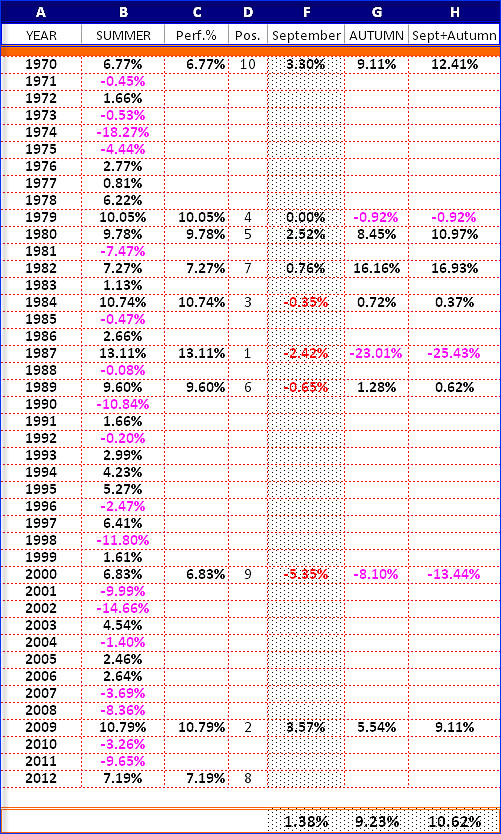 | A | B | C | D | F | G | H |
|---|---|---|---|---|---|---|
| YEAR | SUMMER | Perf.% | Pos. | September | AUTUMN | Sept+Autumn |
| 1970 | 6.77% | 6.77% | 10 | 3.30% | 9.11% | 12.41% |
| 1971 | -0.45% | | | | | |
| 1972 | 1.66% | | | | | |
| 1973 | -0.53% | | | | | |
| 1974 | -18.27% | | | | | |
| 1975 | -4.44% | | | | | |
| 1976 | 2.77% | | | | | |
| 1977 | 0.81% | | | | | |
| 1978 | 6.22% | | | | | |
| 1979 | 10.05% | 10.05% | 4 | 0.00% | -0.92% | -0.92% |
| 1980 | 9.78% | 9.78% | 5 | 2.52% | 8.45% | 10.97% |
| 1981 | -7.47% | | | | | |
| 1982 | 7.27% | 7.27% | 7 | 0.76% | 16.16% | 16.93% |
| 1983 | 1.13% | | | | | |
| 1984 | 10.74% | 10.74% | 3 | -0.35% | 0.72% | 0.37% |
| 1985 | -0.47% | | | | | |
| 1986 | 2.66% | | | | | |
| 1987 | 13.11% | 13.11% | 1 | -2.42% | -23.01% | -25.43% |
| 1988 | -0.08% | | | | | |
| 1989 | 9.60% | 9.60% | 6 | -0.65% | 1.28% | 0.62% |
| 1990 | -10.84% | | | | | |
| 1991 | 1.66% | | | | | |
| 1992 | -0.20% | | | | | |
| 1993 | 2.99% | | | | | |
| 1994 | 4.23% | | | | | |
| 1995 | 5.27% | | | | | |
| 1996 | -2.47% | | | | | |
| 1997 | 6.41% | | | | | |
| 1998 | -11.80% | | | | | |
| 1999 | 1.61% | | | | | |
| 2000 | 6.83% | 6.83% | 9 | -5.35% | -8.10% | -13.44% |
| 2001 | -9.99% | | | | | |
| 2002 | -14.66% | | | | | |
| 2003 | 4.54% | | | | | |
| 2004 | -1.40% | | | | | |
| 2005 | 2.46% | | | | | |
| 2006 | 2.64% | | | | | |
| 2007 | -3.69% | | | | | |
| 2008 | -8.36% | | | | | |
| 2009 | 10.79% | 10.79% | 2 | 3.57% | 5.54% | 9.11% |
| 2010 | -3.26% | | | | | |
| 2011 | -9.65% | | | | | |
| 2012 | 7.19% | 7.19% | 8 | | | |
| | | | | 1.38% | 9.23% | 10.62% |